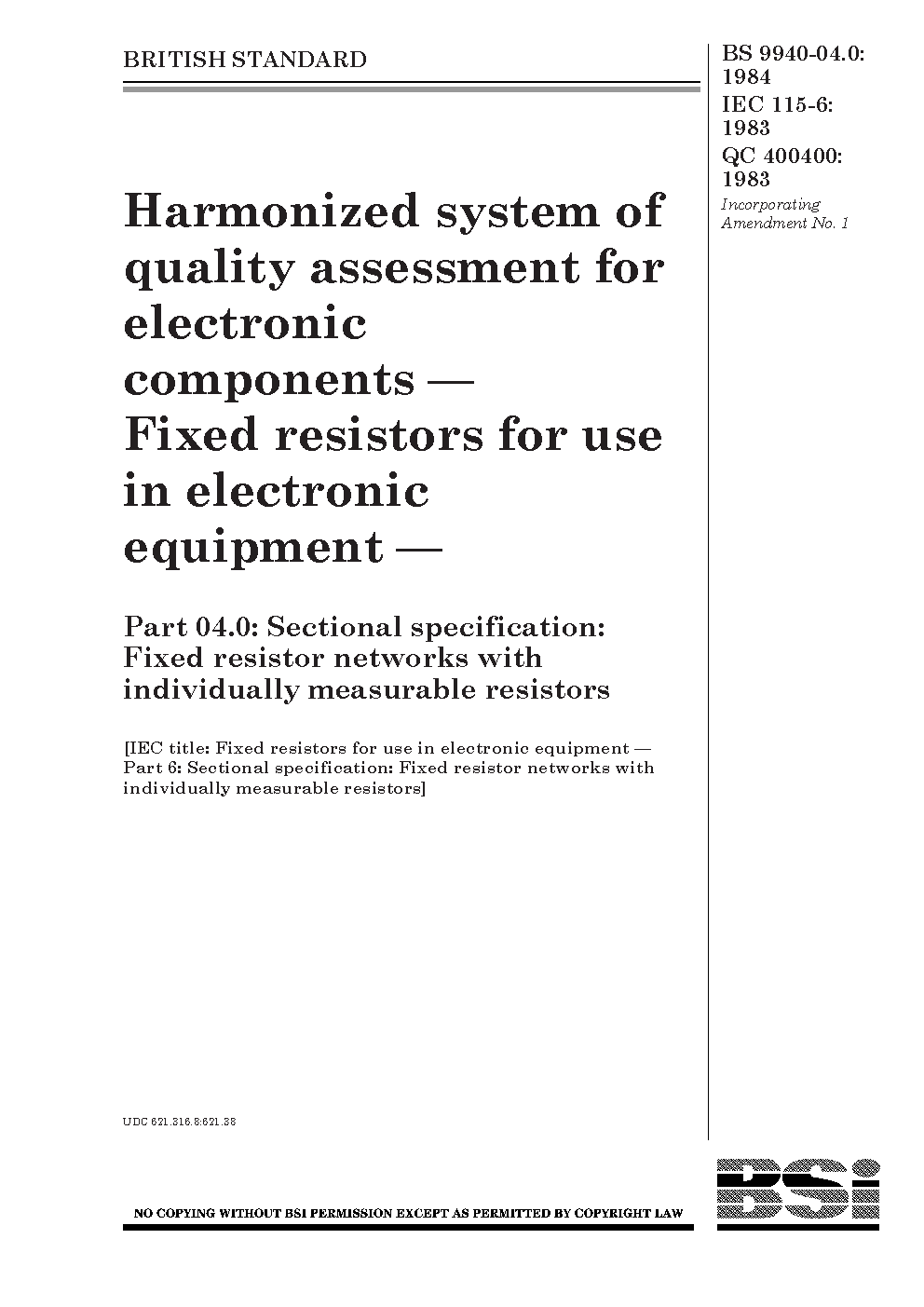 BRITISH STANDARD

BS 9940-04.0:
1984
IEC 115-6:
1983
QC 400400:
1983
Incorporating
Amendment No. 1

Harmonized system of quality assessment for electronic components — Fixed resistors for use in electronic equipment —

Part 04.0: Sectional specification: Fixed resistor networks with individually measurable resistors

[IEC title: Fixed resistors for use in electronic equipment — Part 6: Sectional specification: Fixed resistor networks with individually measurable resistors]

UDC 621.316.8:621.38

NO COPYING WITHOUT BSI PERMISSION EXCEPT AS PERMITTED BY COPYRIGHT LAW

BSi